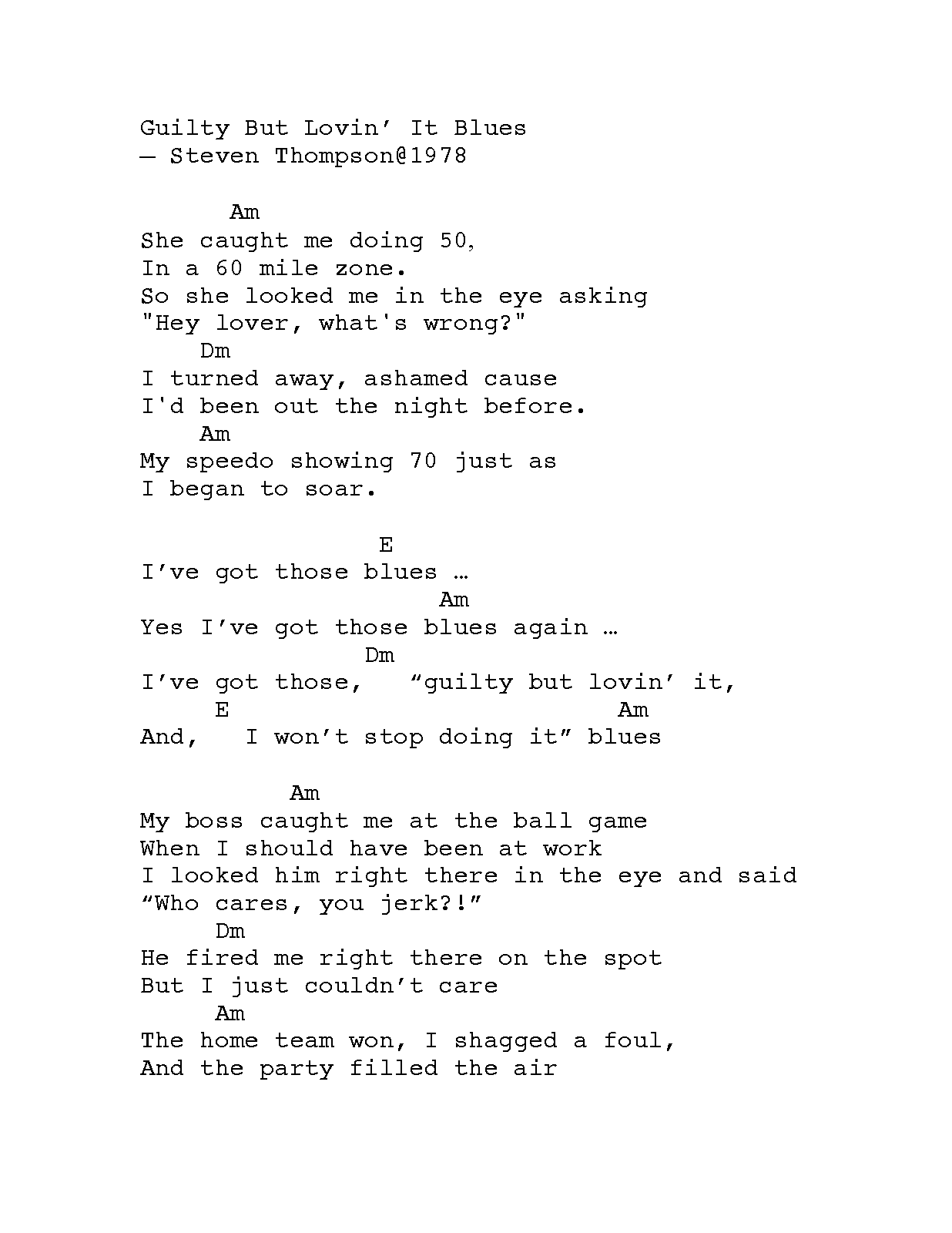 Guilty But Lovin' It Blues
— Steven Thompson@1978

Am
She caught me doing 50,
In a 60 mile zone.
So she looked me in the eye asking
"Hey lover, what's wrong?"
Dm
I turned away, ashamed cause
I'd been out the night before.
Am
My speedo showing 70 just as
I began to soar.

E
I've got those blues …
Am
Yes I've got those blues again …
Dm
I've got those, "guilty but lovin' it,
E Am
And, I won't stop doing it" blues

Am
My boss caught me at the ball game
When I should have been at work
I looked him right there in the eye and said
"Who cares, you jerk?!"
Dm
He fired me right there on the spot
But I just couldn't care
Am
The home team won, I shagged a foul,
And the party filled the air